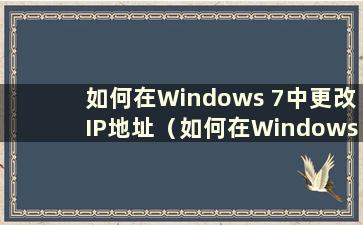 如何在Windows 7中更改IP地址（如何在Windows